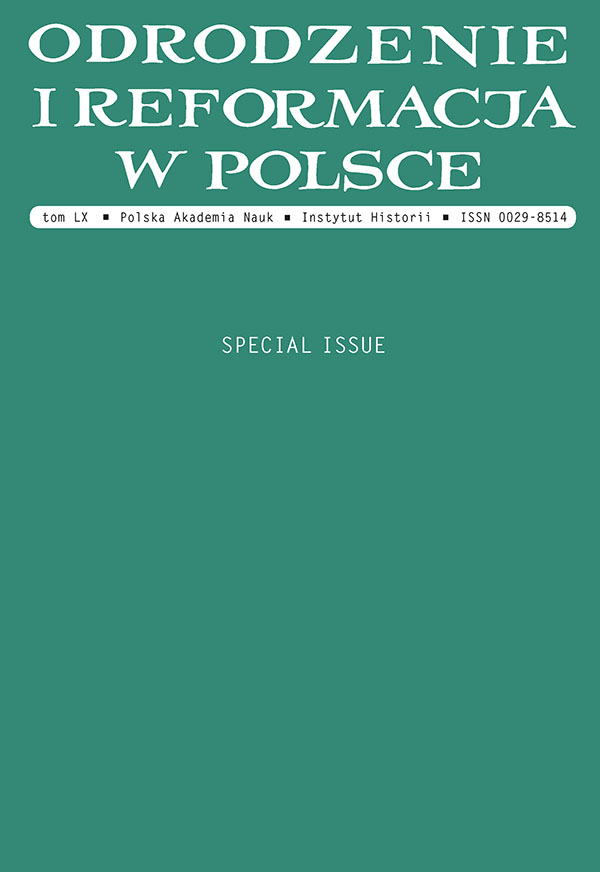 ODRODZENIE
I REFORMACJA
W POLSCE

tom LX ▪ Polska Akademia Nauk ▪ Instytut Historii ▪ ISSN 0029-8514

SPECIAL ISSUE